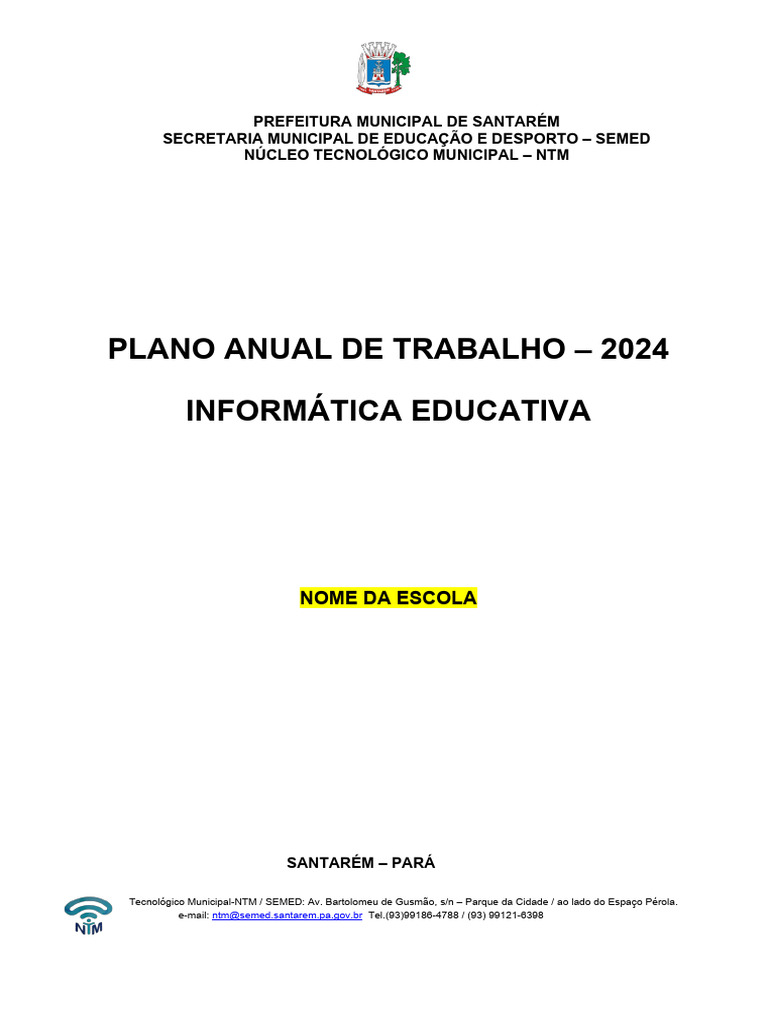 PREFEITURA MUNICIPAL DE SANTARÉM
SECRETARIA MUNICIPAL DE EDUCAÇÃO E DESPORTO – SEMED
NÚCLEO TECNOLÓGICO MUNICIPAL – NTM

PLANO ANUAL DE TRABALHO – 2024

INFORMÁTICA EDUCATIVA

NOME DA ESCOLA

SANTARÉM – PARÁ

NTM

Tecnológico Municipal-NTM / SEMED: Av. Bartolomeu de Gusmão, s/n – Parque da Cidade / ao lado do Espaço Pérola.
e-mail: ntm@semed.santarem.pa.gov.br Tel.(93)99186-4788 / (93) 99121-6398